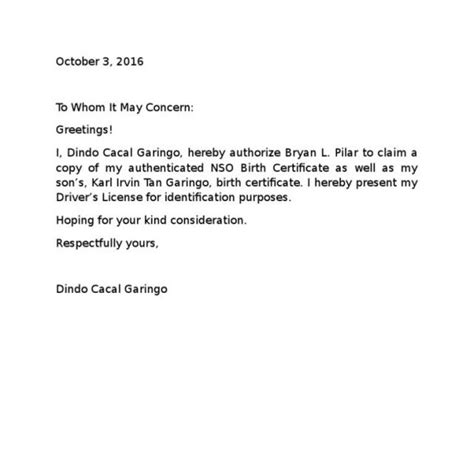 October 3, 2016

To Whom It May Concern:

Greetings!

I, Dindo Cacal Garingo, hereby authorize Bryan L. Pilar to claim a copy of my authenticated NSO Birth Certificate as well as my son's, Karl Irvin Tan Garingo, birth certificate. I hereby present my Driver's License for identification purposes.

Hoping for your kind consideration.

Respectfully yours,

Dindo Cacal Garingo